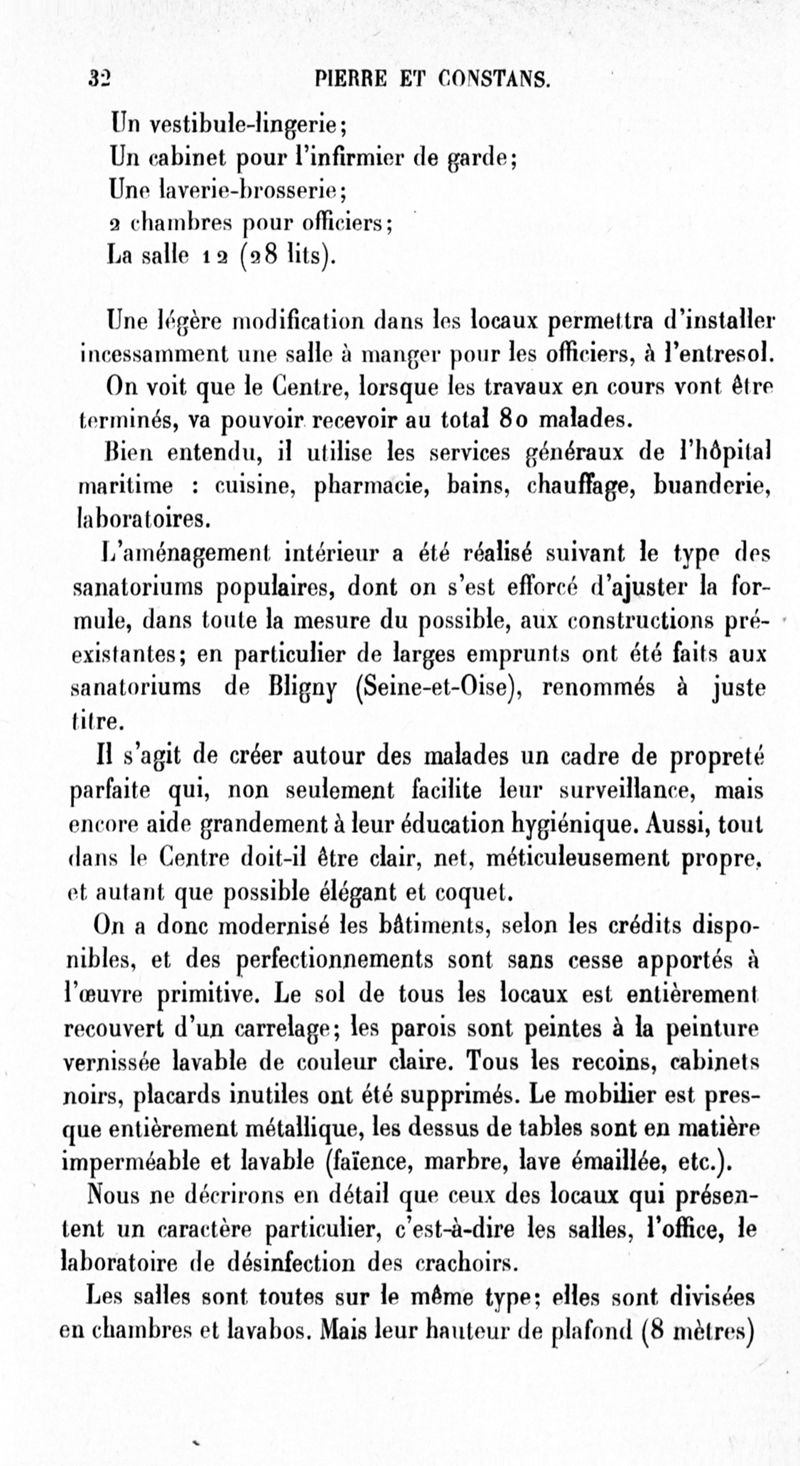 32 PIERRE ET CONSTANS.

Un vestibule-lingerie;
Un cabinet pour l'infirmier de garde;
Une laverie-brosserie;
2 chambres pour officiers;
La salle 12 (28 lits).

Une légère modification dans les locaux permettra d'installer incessamment une salle à manger pour les officiers, à l'entresol.

On voit que le Centre, lorsque les travaux en cours vont être terminés, va pouvoir recevoir au total 80 malades.

Bien entendu, il utilise les services généraux de l'hôpital maritime : cuisine, pharmacie, bains, chauffage, buanderie, laboratoires.

L'aménagement intérieur a été réalisé suivant le type des sanatoriums populaires, dont on s'est efforcé d'ajuster la formule, dans toute la mesure du possible, aux constructions préexistantes; en particulier de larges emprunts ont été faits aux sanatoriums de Bligny (Seine-et-Oise), renommés à juste titre.

Il s'agit de créer autour des malades un cadre de propreté parfaite qui, non seulement facilite leur surveillance, mais encore aide grandement à leur éducation hygiénique. Aussi, tout dans le Centre doit-il être clair, net, méticuleusement propre, et autant que possible élégant et coquet.

On a donc modernisé les bâtiments, selon les crédits disponibles, et des perfectionnements sont sans cesse apportés à l'œuvre primitive. Le sol de tous les locaux est entièrement recouvert d'un carrelage; les parois sont peintes à la peinture vernissée lavable de couleur claire. Tous les recoins, cabinets noirs, placards inutiles ont été supprimés. Le mobilier est presque entièrement métallique, les dessus de tables sont en matière imperméable et lavable (faïence, marbre, lave émaillée, etc.).

Nous ne décrirons en détail que ceux des locaux qui présentent un caractère particulier, c'est-à-dire les salles, l'office, le laboratoire de désinfection des crachoirs.

Les salles sont toutes sur le même type; elles sont divisées en chambres et lavabos. Mais leur hauteur de plafond (8 mètres)